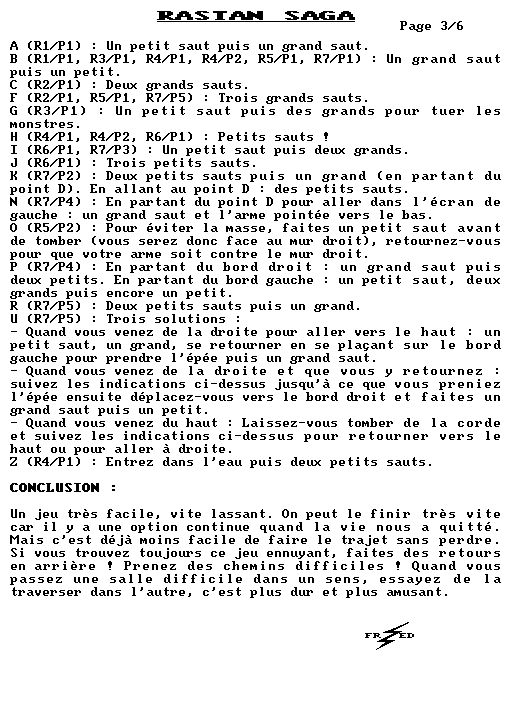 RASTAN SAGA

Page 3/6

A (R1/P1) : Un petit saut puis un grand saut.
B (R1/P1, R3/P1, R4/P1, R4/P2, R5/P1, R7/P1) : Un grand saut puis un petit.
C (R2/P1) : Deux grands sauts.
F (R2/P1, R5/P1, R7/P5) : Trois grands sauts.
G (R3/P1) : Un petit saut puis des grands pour tuer les monstres.
H (R4/P1, R4/P2, R6/P1) : Petits sauts !
I (R6/P1, R7/P3) : Un petit saut puis deux grands.
J (R6/P1) : Trois petits sauts.
K (R7/P2) : Deux petits sauts puis un grand (en partant du point D). En allant au point D : des petits sauts.
N (R7/P4) : En partant du point D pour aller dans l'écran de gauche : un grand saut et l'arme pointée vers le bas.
O (R5/P2) : Pour éviter la masse, faites un petit saut avant de tomber (vous serez donc face au mur droit), retournez-vous pour que votre arme soit contre le mur droit.
P (R7/P4) : En partant du bord droit : un grand saut puis deux petits. En partant du bord gauche : un petit saut, deux grands puis encore un petit.
R (R7/P5) : Deux petits sauts puis un grand.
U (R7/P5) : Trois solutions :
- Quand vous venez de la droite pour aller vers le haut : un petit saut, un grand, se retourner en se plaçant sur le bord gauche pour prendre l'épée puis un grand saut.
- Quand vous venez de la droite et que vous y retournez : suivez les indications ci-dessus jusqu'à ce que vous preniez l'épée ensuite déplacez-vous vers le bord droit et faites un grand saut puis un petit.
- Quand vous venez du haut : Laissez-vous tomber de la corde et suivez les indications ci-dessus pour retourner vers le haut ou pour aller à droite.
Z (R4/P1) : Entrez dans l'eau puis deux petits sauts.

CONCLUSION :

Un jeu très facile, vite lassant. On peut le finir très vite car il y a une option continue quand la vie nous a quitté. Mais c'est déjà moins facile de faire le trajet sans perdre. Si vous trouvez toujours ce jeu ennuyant, faites des retours en arrière ! Prenez des chemins difficiles ! Quand vous passez une salle difficile dans un sens, essayez de la traverser dans l'autre, c'est plus dur et plus amusant.

FRED